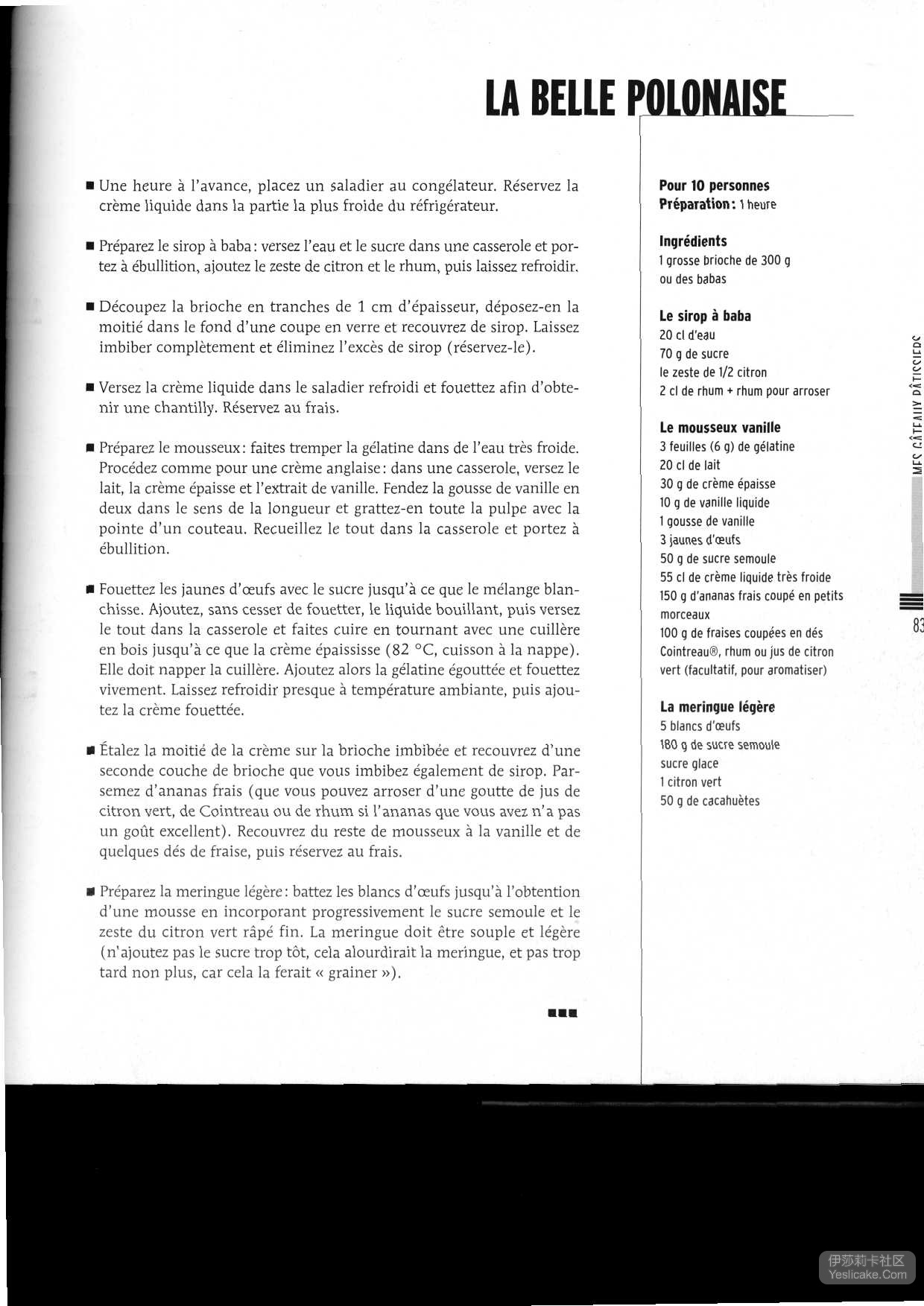 LA BELLE POLONAISE

■ Une heure à l'avance, placez un saladier au congélateur. Réservez la crème liquide dans la partie la plus froide du réfrigérateur.

■ Préparez le sirop à baba : versez l'eau et le sucre dans une casserole et portez à ébullition, ajoutez le zeste de citron et le rhum, puis laissez refroidir.

■ Découpez la brioche en tranches de 1 cm d'épaisseur, déposez-en la moitié dans le fond d'une coupe en verre et recouvrez de sirop. Laissez imbiber complètement et éliminez l'excès de sirop (réservez-le).

■ Versez la crème liquide dans le saladier refroidi et fouettez afin d'obtenir une chantilly. Réservez au frais.

■ Préparez le mousseux : faites tremper la gélatine dans de l'eau très froide. Procédez comme pour une crème anglaise : dans une casserole, versez le lait, la crème épaisse et l'extrait de vanille. Fendez la gousse de vanille en deux dans le sens de la longueur et grattez-en toute la pulpe avec la pointe d'un couteau. Recueillez le tout dans la casserole et portez à ébullition.

■ Fouettez les jaunes d'œufs avec le sucre jusqu'à ce que le mélange blanchisse. Ajoutez, sans cesser de fouetter, le liquide bouillant, puis versez le tout dans la casserole et faites cuire en tournant avec une cuillère en bois jusqu'à ce que la crème épaississe (82 °C, cuisson à la nappe). Elle doit napper la cuillère. Ajoutez alors la gélatine égouttée et fouettez vivement. Laissez refroidir presque à température ambiante, puis ajoutez la crème fouettée.

■ Étalez la moitié de la crème sur la brioche imbibée et recouvrez d'une seconde couche de brioche que vous imbibez également de sirop. Parsemez d'ananas frais (que vous pouvez arroser d'une goutte de jus de citron vert, de Cointreau ou de rhum si l'ananas que vous avez n'a pas un goût excellent). Recouvrez du reste de mousseux à la vanille et de quelques dés de fraise, puis réservez au frais.

■ Préparez la meringue légère : battez les blancs d'œufs jusqu'à l'obtention d'une mousse en incorporant progressivement le sucre semoule et le zeste du citron vert râpé fin. La meringue doit être souple et légère (n'ajoutez pas le sucre trop tôt, cela alourdirait la meringue, et pas trop tard non plus, car cela la ferait « grainer »).

■■■

Pour 10 personnes
Préparation : 1 heure

Ingrédients
1 grosse brioche de 300 g ou des babas

Le sirop à baba
20 cl d'eau
70 g de sucre
le zeste de 1/2 citron
2 cl de rhum + rhum pour arroser

Le mousseux vanille
3 feuilles (6 g) de gélatine
20 cl de lait
30 g de crème épaisse
10 g de vanille liquide
1 gousse de vanille
3 jaunes d'œufs
50 g de sucre semoule
55 cl de crème liquide très froide
150 g d'ananas frais coupé en petits morceaux
100 g de fraises coupées en dés
Cointreau®, rhum ou jus de citron vert (facultatif, pour aromatiser)

La meringue légère
5 blancs d'œufs
180 g de sucre semoule
sucre glace
1 citron vert
50 g de cacahuètes

MES GÂTEAUX PÂTISSIERS

83

伊莎莉卡社区
Yeslicake.Com